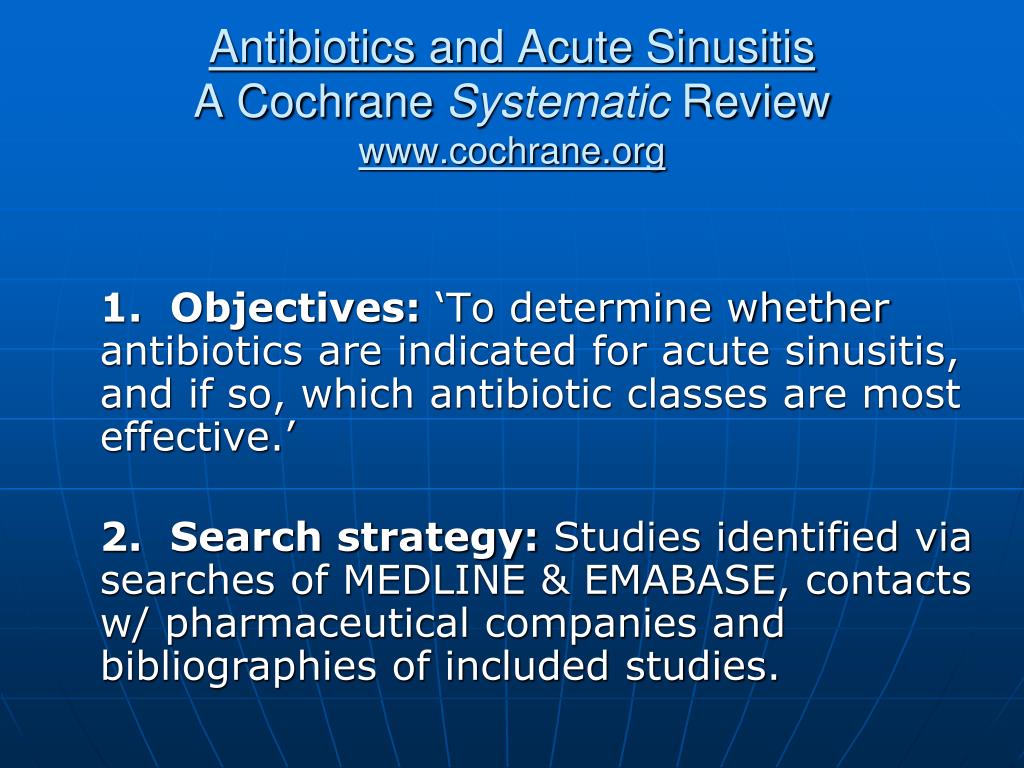 Antibiotics and Acute Sinusitis
A Cochrane Systematic Review
www.cochrane.org

1. Objectives: ‘To determine whether antibiotics are indicated for acute sinusitis, and if so, which antibiotic classes are most effective.’

2. Search strategy: Studies identified via searches of MEDLINE & EMABASE, contacts w/ pharmaceutical companies and bibliographies of included studies.